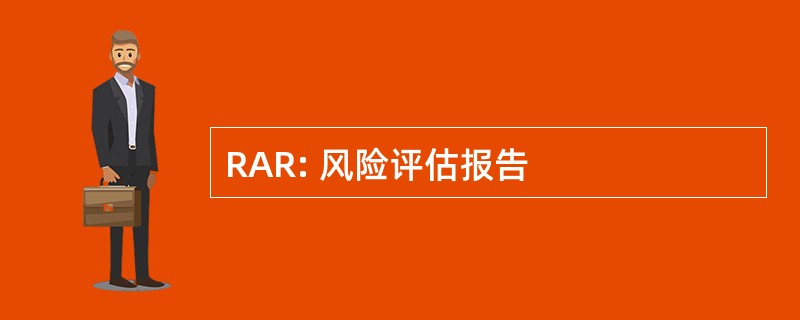 RAR: 风险评估报告